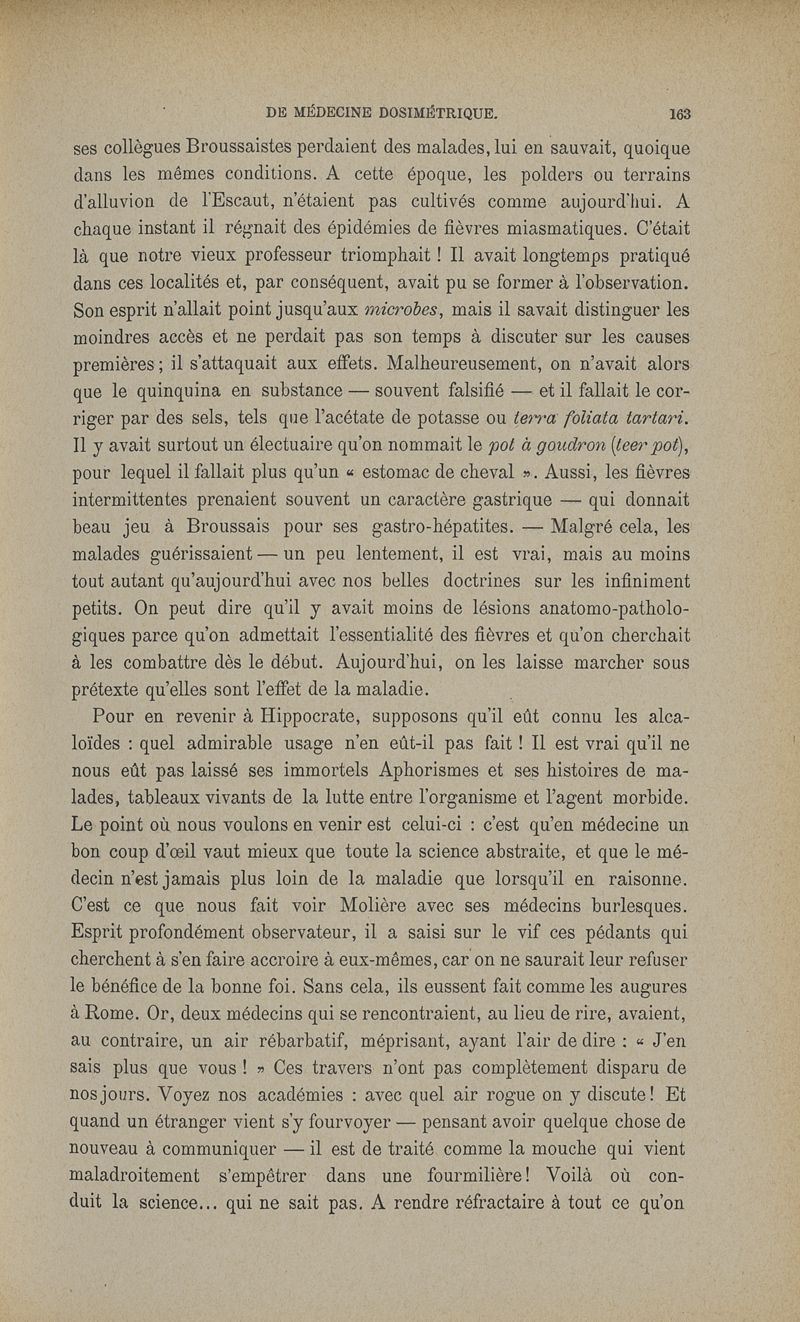 DE MÉDECINE DOSIMÉTRIQUE. 163

ses collègues Broussaistes perdaient des malades, lui en sauvait, quoique dans les mêmes conditions. A cette époque, les polders ou terrains d'alluvion de l'Escaut, n'étaient pas cultivés comme aujourd'hui. A chaque instant il régnait des épidémies de fièvres miasmatiques. C'était là que notre vieux professeur triomphait ! Il avait longtemps pratiqué dans ces localités et, par conséquent, avait pu se former à l'observation. Son esprit n'allait point jusqu'aux microbes, mais il savait distinguer les moindres accès et ne perdait pas son temps à discuter sur les causes premières ; il s'attaquait aux effets. Malheureusement, on n'avait alors que le quinquina en substance — souvent falsifié — et il fallait le corriger par des sels, tels que l'acétate de potasse ou terra foliata tartari. Il y avait surtout un électuaire qu'on nommait le pot à goudron (teer pot), pour lequel il fallait plus qu'un « estomac de cheval ». Aussi, les fièvres intermittentes prenaient souvent un caractère gastrique — qui donnait beau jeu à Broussais pour ses gastro-hépatites. — Malgré cela, les malades guérissaient — un peu lentement, il est vrai, mais au moins tout autant qu'aujourd'hui avec nos belles doctrines sur les infiniment petits. On peut dire qu'il y avait moins de lésions anatomo-pathologiques parce qu'on admettait l'essentialité des fièvres et qu'on cherchait à les combattre dès le début. Aujourd'hui, on les laisse marcher sous prétexte qu'elles sont l'effet de la maladie.

Pour en revenir à Hippocrate, supposons qu'il eût connu les alcaloïdes : quel admirable usage n'en eût-il pas fait ! Il est vrai qu'il ne nous eût pas laissé ses immortels Aphorismes et ses histoires de malades, tableaux vivants de la lutte entre l'organisme et l'agent morbide. Le point où nous voulons en venir est celui-ci : c'est qu'en médecine un bon coup d'œil vaut mieux que toute la science abstraite, et que le médecin n'est jamais plus loin de la maladie que lorsqu'il en raisonne. C'est ce que nous fait voir Molière avec ses médecins burlesques. Esprit profondément observateur, il a saisi sur le vif ces pédants qui cherchent à s'en faire accroire à eux-mêmes, car on ne saurait leur refuser le bénéfice de la bonne foi. Sans cela, ils eussent fait comme les augures à Rome. Or, deux médecins qui se rencontraient, au lieu de rire, avaient, au contraire, un air rébarbatif, méprisant, ayant l'air de dire : « J'en sais plus que vous ! » Ces travers n'ont pas complètement disparu de nos jours. Voyez nos académies : avec quel air rogue on y discute ! Et quand un étranger vient s'y fourvoyer — pensant avoir quelque chose de nouveau à communiquer — il est de traité comme la mouche qui vient maladroitement s'empêtrer dans une fourmilière ! Voilà où conduit la science... qui ne sait pas. A rendre réfractaire à tout ce qu'on